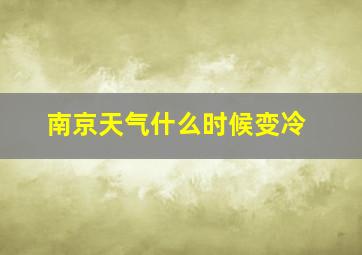 南京天气什么时候变冷